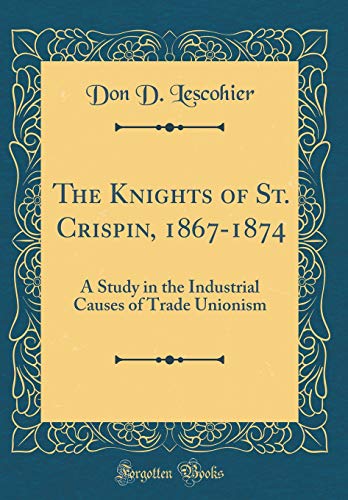 Don D. Lescohier

The Knights of St. Crispin, 1867-1874

A Study in the Industrial Causes of Trade Unionism

Forgotten Books